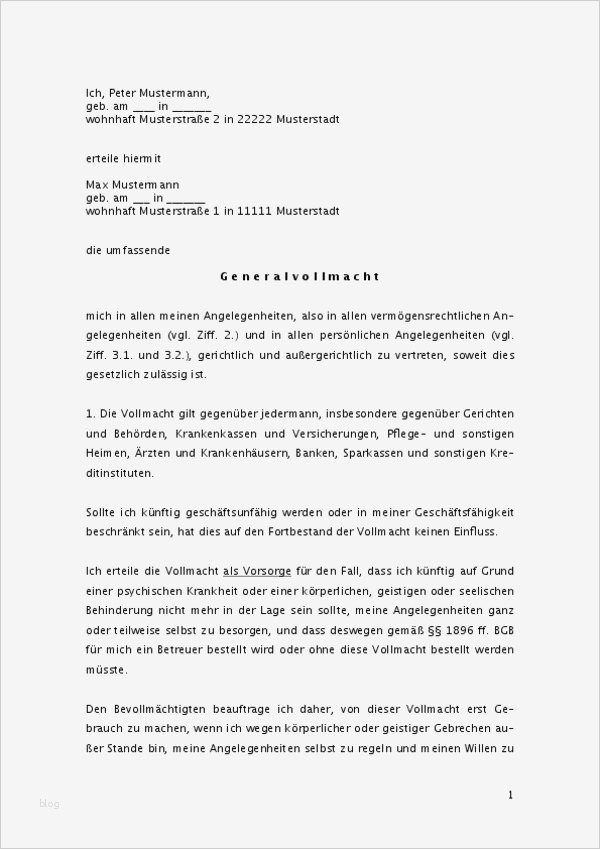 Ich, Peter Mustermann,
geb. am ____ in ______
wohnhaft Musterstraße 2 in 22222 Musterstadt

erteile hiermit

Max Mustermann
geb. am ___ in ______
wohnhaft Musterstraße 1 in 11111 Musterstadt

die umfassende

Generalvollmacht

mich in allen meinen Angelegenheiten, also in allen vermögensrechtlichen Angelegenheiten (vgl. Ziff. 2.) und in allen persönlichen Angelegenheiten (vgl. Ziff. 3.1. und 3.2.), gerichtlich und außergerichtlich zu vertreten, soweit dies gesetzlich zulässig ist.

1. Die Vollmacht gilt gegenüber jedermann, insbesondere gegenüber Gerichten und Behörden, Krankenkassen und Versicherungen, Pflege- und sonstigen Heimen, Ärzten und Krankenhäusern, Banken, Sparkassen und sonstigen Kreditinstituten.

Sollte ich künftig geschäftsunfähig werden oder in meiner Geschäftsfähigkeit beschränkt sein, hat dies auf den Fortbestand der Vollmacht keinen Einfluss.

Ich erteile die Vollmacht als Vorsorge für den Fall, dass ich künftig auf Grund einer psychischen Krankheit oder einer körperlichen, geistigen oder seelischen Behinderung nicht mehr in der Lage sein sollte, meine Angelegenheiten ganz oder teilweise selbst zu besorgen, und dass deswegen gemäß §§ 1896 ff. BGB für mich ein Betreuer bestellt wird oder ohne diese Vollmacht bestellt werden müsste.

Den Bevollmächtigten beauftrage ich daher, von dieser Vollmacht erst Gebrauch zu machen, wenn ich wegen körperlicher oder geistiger Gebrechen außer Stande bin, meine Angelegenheiten selbst zu regeln und meinen Willen zu

blog

1